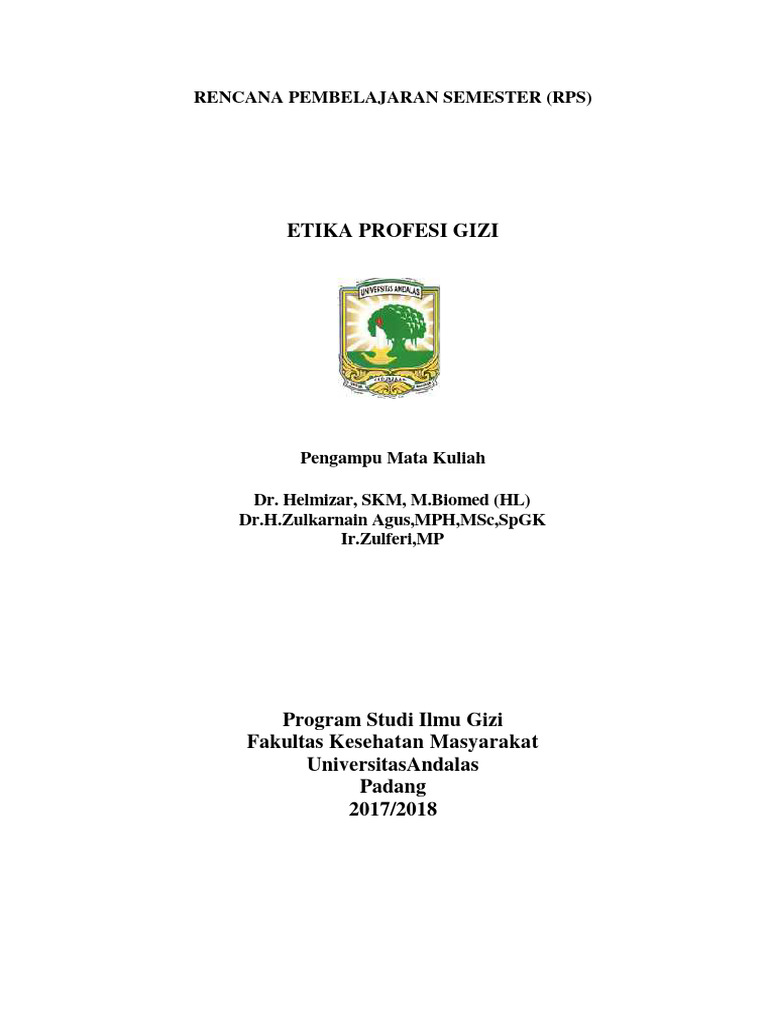 RENCANA PEMBELAJARAN SEMESTER (RPS)

ETIKA PROFESI GIZI

UNIVERSITAS ANDALAS

Pengampu Mata Kuliah

Dr. Helmizar, SKM, M.Biomed (HL)
Dr.H.Zulkarnain Agus,MPH,MSc,SpGK
Ir.Zulferi,MP

Program Studi Ilmu Gizi
Fakultas Kesehatan Masyarakat
UniversitasAndalas
Padang
2017/2018